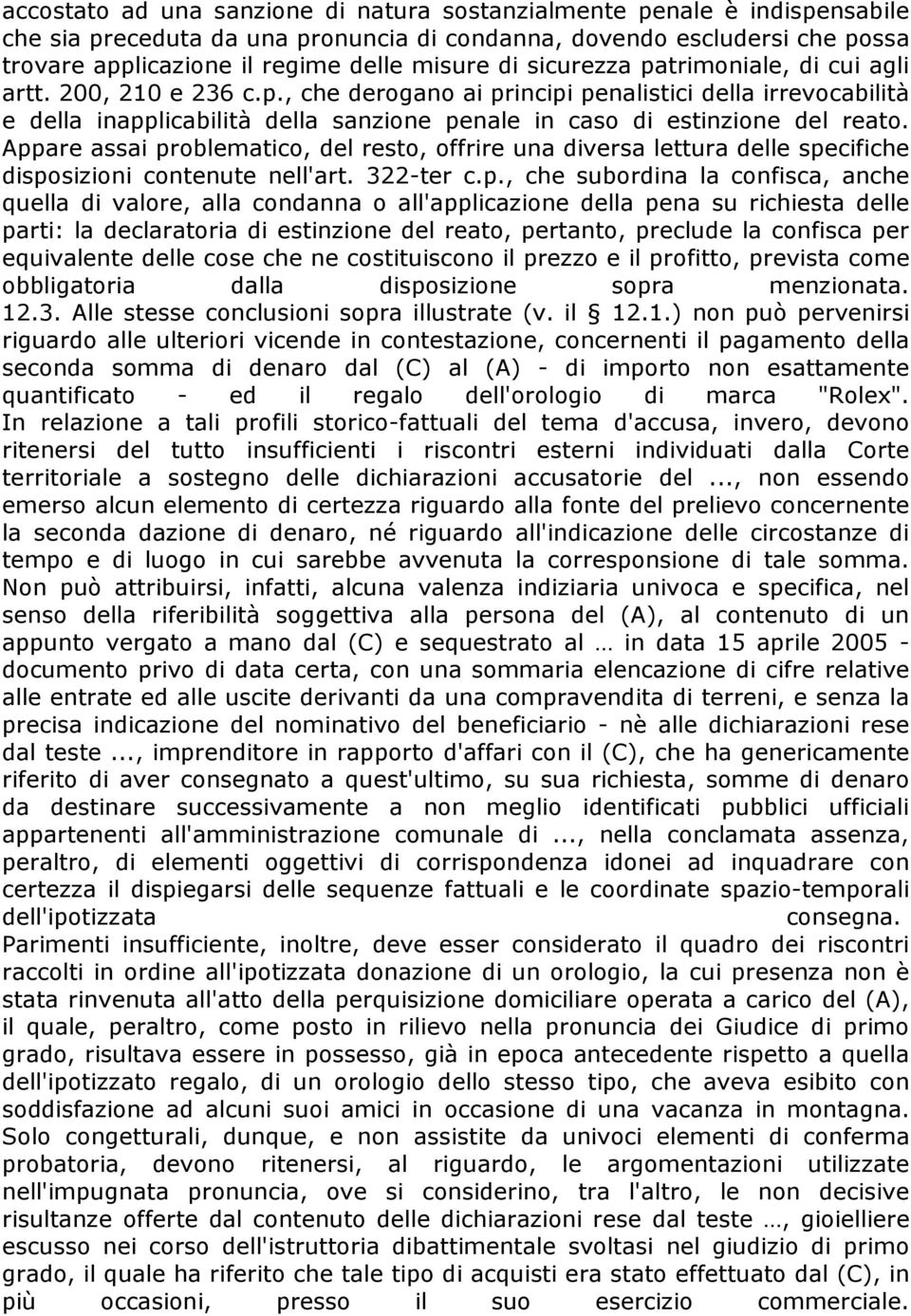 accostato ad una sanzione di natura sostanzialmente penale è indispensabile che sia preceduta da una pronuncia di condanna, dovendo escludersi che possa trovare applicazione il regime delle misure di sicurezza patrimoniale, di cui agli artt. 200, 210 e 236 c.p., che derogano ai principi penalistici della irrevocabilità e della inapplicabilità della sanzione penale in caso di estinzione del reato. Appare assai problematico, del resto, offrire una diversa lettura delle specifiche disposizioni contenute nell'art. 322-ter c.p., che subordina la confisca, anche quella di valore, alla condanna o all'applicazione della pena su richiesta delle parti: la declaratoria di estinzione del reato, pertanto, preclude la confisca per equivalente delle cose che ne costituiscono il prezzo e il profitto, prevista come obbligatoria dalla disposizione sopra menzionata.
12.3. Alle stesse conclusioni sopra illustrate (v. il § 12.1.) non può pervenirsi riguardo alle ulteriori vicende in contestazione, concernenti il pagamento della seconda somma di denaro dal (C) al (A) - di importo non esattamente quantificato - ed il regalo dell'orologio di marca "Rolex". In relazione a tali profili storico-fattuali del tema d'accusa, invero, devono ritenersi del tutto insufficienti i riscontri esterni individuati dalla Corte territoriale a sostegno delle dichiarazioni accusatorie del ..., non essendo emerso alcun elemento di certezza riguardo alla fonte del prelievo concernente la seconda dazione di denaro, né riguardo all'indicazione delle circostanze di tempo e di luogo in cui sarebbe avvenuta la corresponsione di tale somma. Non può attribuirsi, infatti, alcuna valenza indiziaria univoca e specifica, nel senso della riferibilità soggettiva alla persona del (A), al contenuto di un appunto vergato a mano dal (C) e sequestrato al … in data 15 aprile 2005 - documento privo di data certa, con una sommaria elencazione di cifre relative alle entrate ed alle uscite derivanti da una compravendita di terreni, e senza la precisa indicazione del nominativo del beneficiario - nè alle dichiarazioni rese dal teste ..., imprenditore in rapporto d'affari con il (C), che ha genericamente riferito di aver consegnato a quest'ultimo, su sua richiesta, somme di denaro da destinare successivamente a non meglio identificati pubblici ufficiali appartenenti all'amministrazione comunale di ..., nella conclamata assenza, peraltro, di elementi oggettivi di corrispondenza idonei ad inquadrare con certezza il dispiegarsi delle sequenze fattuali e le coordinate spazio-temporali dell'ipotizzata consegna.
Parimenti insufficiente, inoltre, deve esser considerato il quadro dei riscontri raccolti in ordine all'ipotizzata donazione di un orologio, la cui presenza non è stata rinvenuta all'atto della perquisizione domiciliare operata a carico del (A), il quale, peraltro, come posto in rilievo nella pronuncia dei Giudice di primo grado, risultava essere in possesso, già in epoca antecedente rispetto a quella dell'ipotizzato regalo, di un orologio dello stesso tipo, che aveva esibito con soddisfazione ad alcuni suoi amici in occasione di una vacanza in montagna. Solo congetturali, dunque, e non assistite da univoci elementi di conferma probatoria, devono ritenersi, al riguardo, le argomentazioni utilizzate nell'impugnata pronuncia, ove si considerino, tra l'altro, le non decisive risultanze dal contenuto delle dichiarazioni rese dal teste …, gioielliere escusso nei corso dell'istruttoria dibattimentale svoltasi nel giudizio di primo grado, il quale ha riferito che tale tipo di acquisti era stato effettuato dal (C), in più occasioni, presso il suo esercizio commerciale.